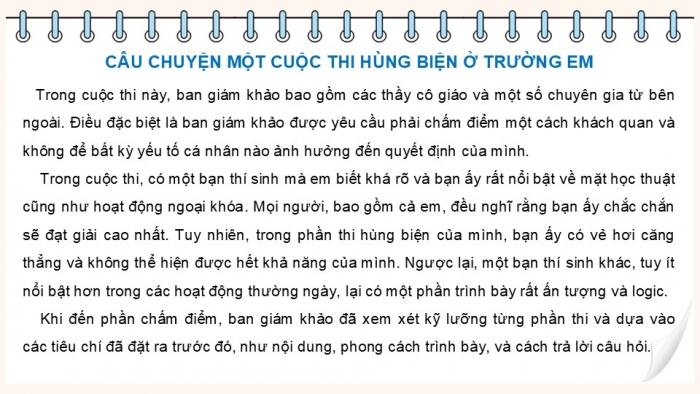 CÂU CHUYỆN MỘT CUỘC THI HÙNG BIỆN Ở TRƯỜNG EM

Trong cuộc thi này, ban giám khảo bao gồm các thầy cô giáo và một số chuyên gia từ bên ngoài. Điều đặc biệt là ban giám khảo được yêu cầu phải chấm điểm một cách khách quan và không để bất kỳ yếu tố cá nhân nào ảnh hưởng đến quyết định của mình.

Trong cuộc thi, có một bạn thí sinh mà em biết khá rõ và bạn ấy rất nổi bật về mặt học thuật cũng như hoạt động ngoại khóa. Mọi người, bao gồm cả em, đều nghĩ rằng bạn ấy chắc chắn sẽ đạt giải cao nhất. Tuy nhiên, trong phần thi hùng biện của mình, bạn ấy có vẻ hơi căng thẳng và không thể hiện được hết khả năng của mình. Ngược lại, một bạn thí sinh khác, tuy ít nổi bật hơn trong các hoạt động thường ngày, lại có một phần trình bày rất ấn tượng và logic.

Khi đến phần chấm điểm, ban giám khảo đã xem xét kỹ lưỡng từng phần thi và dựa vào các tiêu chí đã đặt ra trước đó, như nội dung, phong cách trình bày, và cách trả lời câu hỏi.